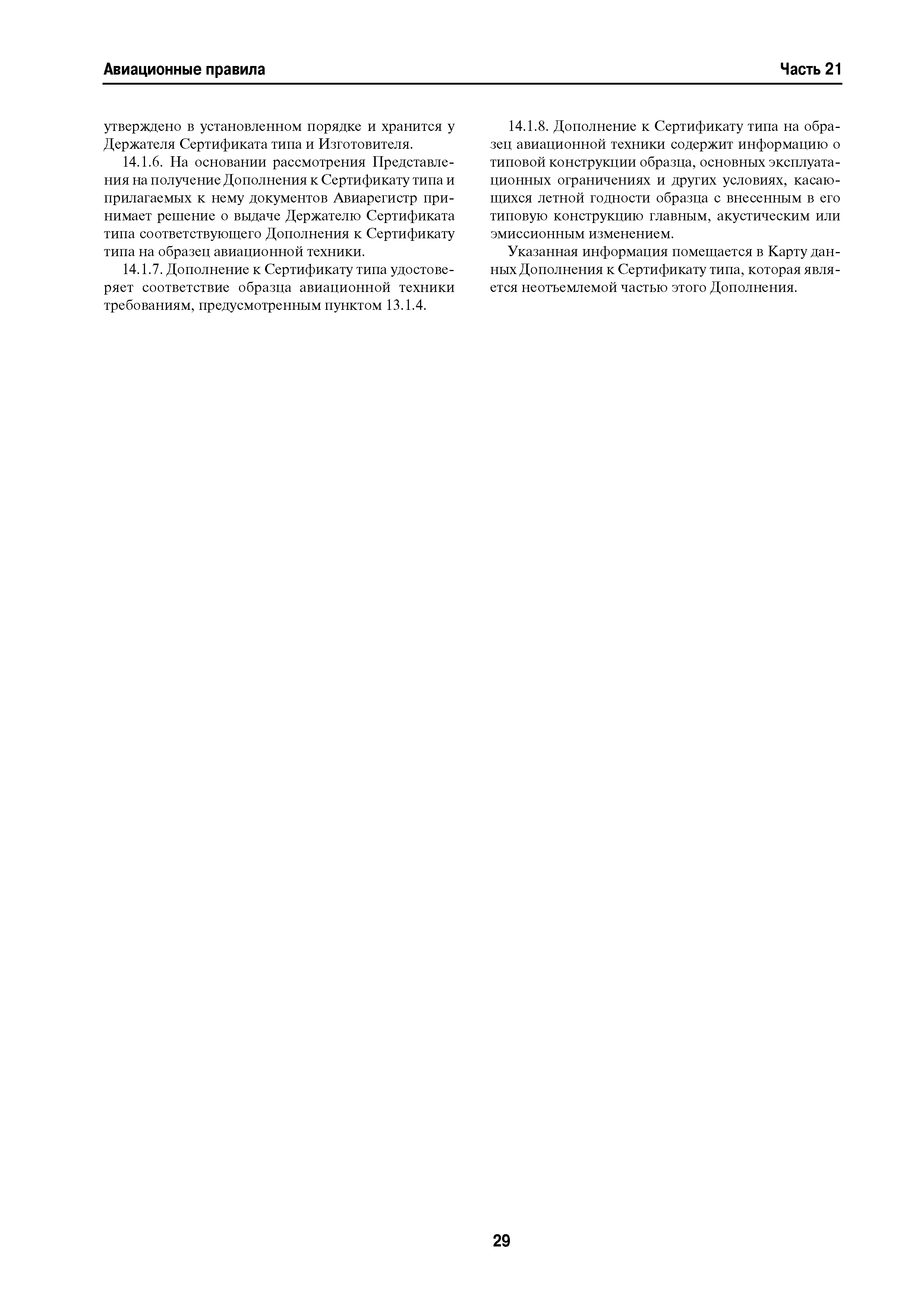 Авиационные правила

Часть 21

утверждено в установленном порядке и хранится у Держателя Сертификата типа и Изготовителя.

14.1.6. На основании рассмотрения Представления на получение Дополнения к Сертификату типа и прилагаемых к нему документов Авиарегистр принимает решение о выдаче Держателю Сертификата типа соответствующего Дополнения к Сертификату типа на образец авиационной техники.

14.1.7. Дополнение к Сертификату типа удостоверяет соответствие образца авиационной техники требованиям, предусмотренным пунктом 13.1.4.

14.1.8. Дополнение к Сертификату типа на образец авиационной техники содержит информацию о типовой конструкции образца, основных эксплуатационных ограничениях и других условиях, касающихся летной годности образца с внесенным в его типовую конструкцию главным, акустическим или эмиссионным изменением.

Указанная информация помещается в Карту данных Дополнения к Сертификату типа, которая является неотъемлемой частью этого Дополнения.

29